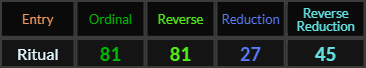 | Entry | Ordinal | Reverse | Reduction | Reverse Reduction |
|---|---|---|---|---|
| Ritual | 81 | 81 | 27 | 45 |